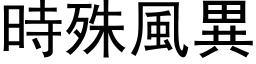 時殊風異